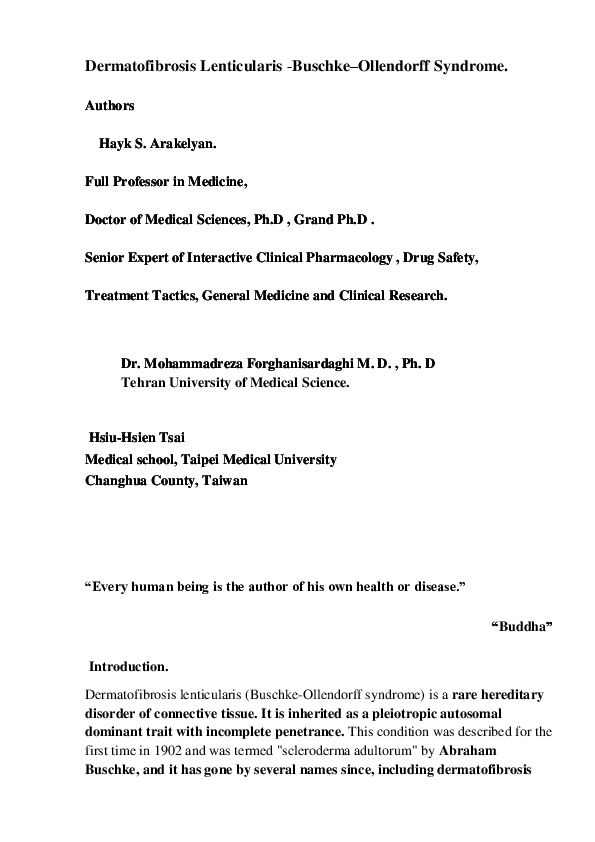 Dermatofibrosis Lenticularis -Buschke–Ollendorff Syndrome.

Authors

Hayk S. Arakelyan.

Full Professor in Medicine,

Doctor of Medical Sciences, Ph.D , Grand Ph.D .

Senior Expert of Interactive Clinical Pharmacology , Drug Safety,

Treatment Tactics, General Medicine and Clinical Research.

Dr. Mohammadreza Forghanisardaghi M. D. , Ph. D
Tehran University of Medical Science.

Hsiu-Hsien Tsai
Medical school, Taipei Medical University
Changhua County, Taiwan

"Every human being is the author of his own health or disease."

"Buddha"

Introduction.

Dermatofibrosis lenticularis (Buschke-Ollendorff syndrome) is a rare hereditary disorder of connective tissue. It is inherited as a pleiotropic autosomal dominant trait with incomplete penetrance. This condition was described for the first time in 1902 and was termed "scleroderma adultorum" by Abraham Buschke, and it has gone by several names since, including dermatofibrosis